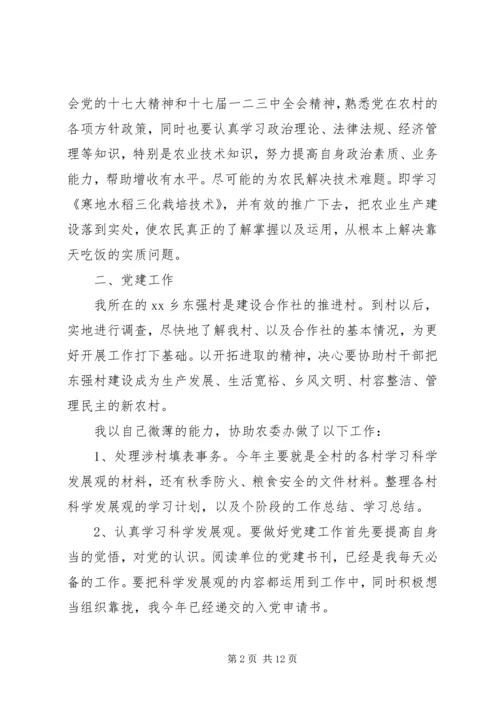 会党的十七大精神和十七届一二三中全会精神，熟悉党在农村的各项方针政策，同时也要认真学习政治理论、法律法规、经济管理等知识，特别是农业技术知识，努力提高自身政治素质、业务能力，帮助增收有水平。尽可能的为农民解决技术难题。即学习《寒地水稻三化栽培技术》，并有效的推广下去，把农业生产建设落到实处，使农民真正的了解掌握以及运用，从根本上解决靠天吃饭的实质问题。

二、党建工作

我所在的 xx 乡东强村是建设合作社的推进村。到村以后，实地进行调查，尽快地了解我村、以及合作社的基本情况，为更好开展工作打下基础。以开拓进取的精神，决心要协助村干部把东强村建设成为生产发展、生活宽裕、乡风文明、村容整洁、管理民主的新农村。

我以自己微薄的能力，协助农委办做了以下工作：

1、处理涉村填表事务。今年主要就是全村的各村学习科学发展观的材料，还有秋季防火、粮食安全的文件材料。整理各村科学发展观的学习计划，以及个阶段的工作总结、学习总结。

2、认真学习科学发展观。要做好党建工作首先要提高自身当的觉悟，对党的认识。阅读单位的党建书刊，已经是我每天必备的工作。要把科学发展观的内容都运用到工作中，同时积极想当组织靠拢，我今年已经递交的入党申请书。

第 2 页 共 12 页